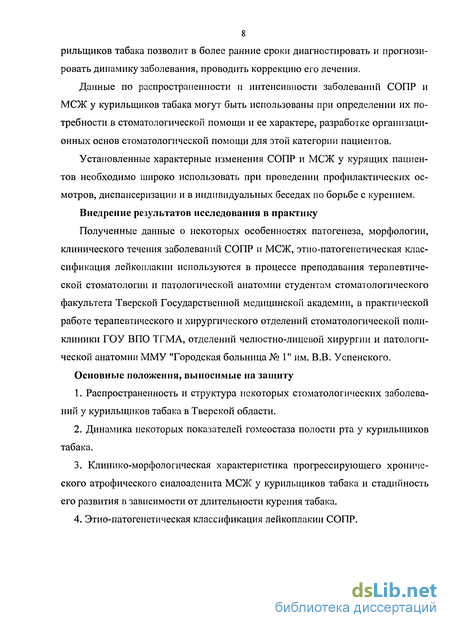 8

рильщиков табака позволит в более ранние сроки диагностировать и прогнозировать динамику заболевания, проводить коррекцию его лечения.

Данные по распространенности и интенсивности заболеваний СОПР и МСЖ у курильщиков табака могут быть использованы при определении их потребности в стоматологической помощи и ее характере, разработке организационных основ стоматологической помощи для этой категории пациентов.

Установленные характерные изменения СОПР и МСЖ у курящих пациентов необходимо широко использовать при проведении профилактических осмотров, диспансеризации и в индивидуальных беседах по борьбе с курением.

Внедрение результатов исследования в практику

Полученные данные о некоторых особенностях патогенеза, морфологии, клинического течения заболеваний СОПР и МСЖ, этио-патогенетическая классификация лейкоплакии используются в процессе преподавания терапевтической стоматологии и патологической анатомии студентам стоматологического факультета Тверской Государственной медицинской академии, в практической работе терапевтического и хирургического отделений стоматологической поликлиники ГОУ ВПО ТГМА, отделений челюстно-лицевой хирургии и патологической анатомии ММУ "Городская больница № 1" им. В.В. Успенского.

Основные положения, выносимые на защиту

1. Распространенность и структура некоторых стоматологических заболеваний у курильщиков табака в Тверской области.

2. Динамика некоторых показателей гомеостаза полости рта у курильщиков табака.

3. Клинико-морфологическая характеристика прогрессирующего хронического атрофического сиалоаденита МСЖ у курильщиков табака и стадийность его развития в зависимости от длительности курения табака.

4. Этио-патогенетическая классификация лейкоплакии СОПР.

dsLib.net
библиотека диссертаций